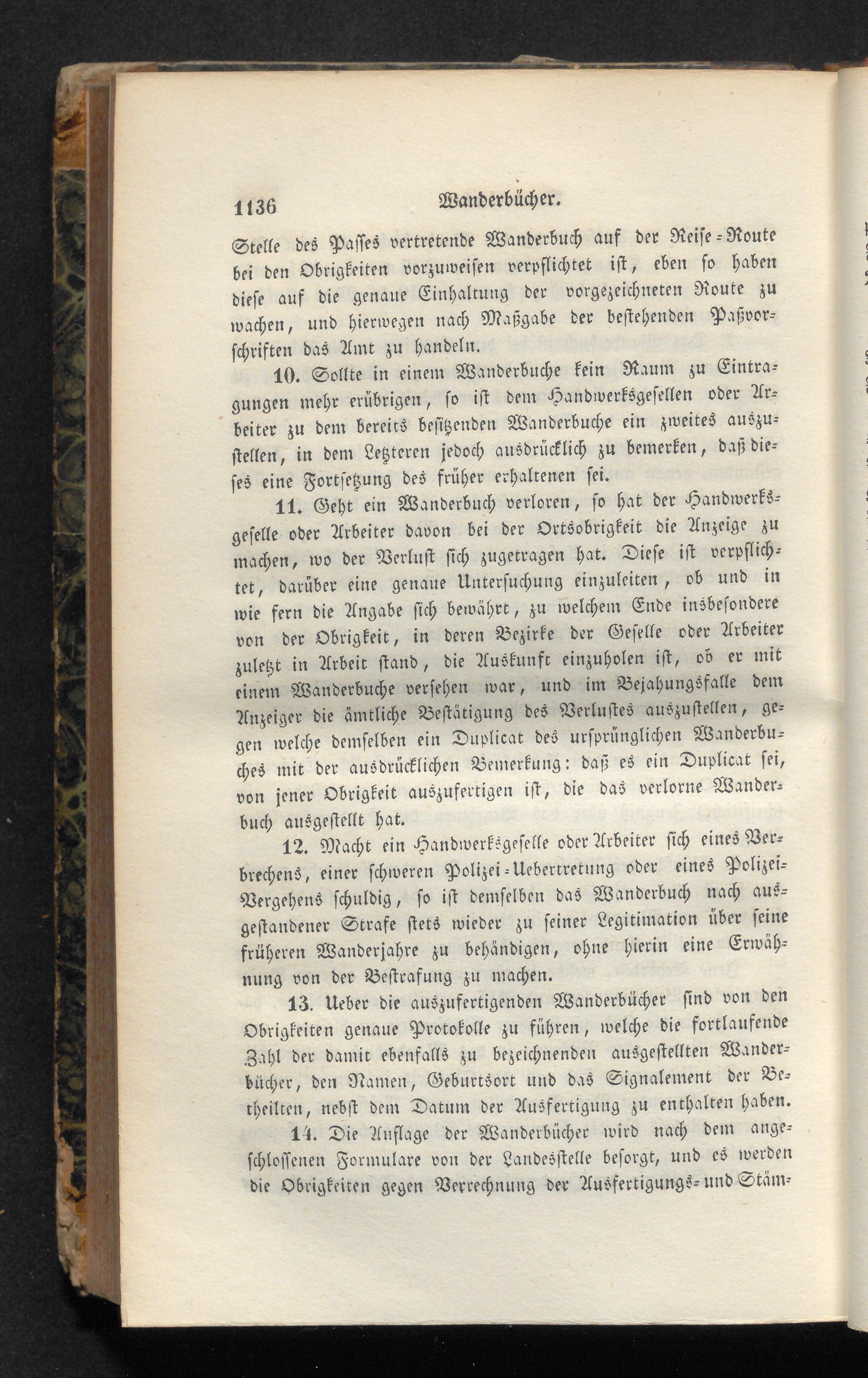 1136 Wanderbücher.

Stelle des Passes vertretende Wanderbuch auf der Reise-Route bei den Obrigkeiten vorzuweisen verpflichtet ist, eben so haben diese auf die genaue Einhaltung der vorgezeichneten Route zu wachen, und hierwegen nach Maßgabe der bestehenden Paßvorschriften das Amt zu handeln.

10. Sollte in einem Wanderbuche kein Raum zu Eintragungen mehr erübrigen, so ist dem Handwerksgesellen oder Arbeiter zu dem bereits besitzenden Wanderbuche ein zweites auszustellen, in dem Letzteren jedoch ausdrücklich zu bemerken, daß dieses eine Fortsetzung des früher erhaltenen sei.

11. Geht ein Wanderbuch verloren, so hat der Handwerksgeselle oder Arbeiter davon bei der Ortsobrigkeit die Anzeige zu machen, wo der Verlust sich zugetragen hat. Diese ist verpflichtet, darüber eine genaue Untersuchung einzuleiten, ob und in wie fern die Angabe sich bewährt, zu welchem Ende insbesondere von der Obrigkeit, in deren Bezirke der Geselle oder Arbeiter zuletzt in Arbeit stand, die Auskunft einzuholen ist, ob er mit einem Wanderbuche versehen war, und im Bejahungsfalle dem Anzeiger die ämtliche Bestätigung des Verlustes auszustellen, gegen welche demselben ein Duplicat des ursprünglichen Wanderbuches mit der ausdrücklichen Bemerkung: daß es ein Duplicat sei, von jener Obrigkeit auszufertigen ist, die das verlorne Wanderbuch ausgestellt hat.

12. Macht ein Handwerksgeselle oder Arbeiter sich eines Verbrechens, einer schweren Polizei-Uebertretung oder eines Polizei-Vergehens schuldig, so ist demselben das Wanderbuch nach ausgestandener Strafe stets wieder zu seiner Legitimation über seine früheren Wanderjahre zu behändigen, ohne hierin eine Erwähnung von der Bestrafung zu machen.

13. Ueber die auszufertigenden Wanderbücher sind von den Obrigkeiten genaue Protokolle zu führen, welche die fortlaufende Zahl der damit ebenfalls zu bezeichnenden ausgestellten Wanderbücher, den Namen, Geburtsort und das Signalement der Betheilten, nebst dem Datum der Ausfertigung zu enthalten haben.

14. Die Auflage der Wanderbücher wird nach dem angeschlossenen Formulare von der Landesstelle besorgt, und es werden die Obrigkeiten gegen Verrechnung der Ausfertigungs- und Stäm-